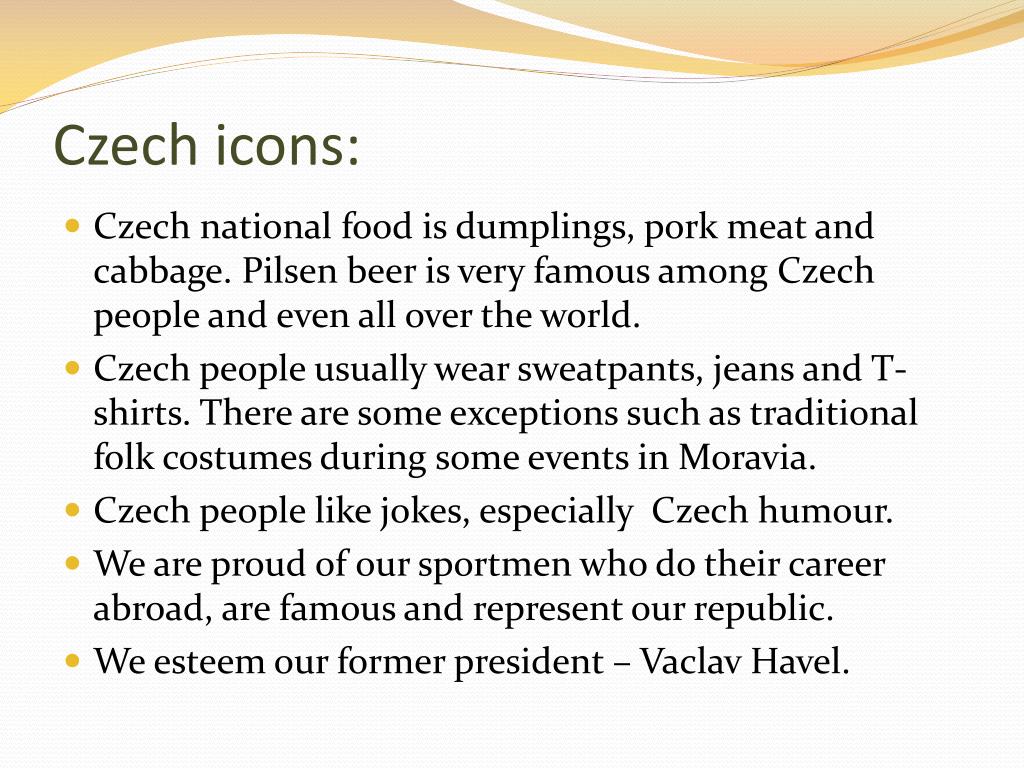 Czech icons:

- Czech national food is dumplings, pork meat and cabbage. Pilsen beer is very famous among Czech people and even all over the world.
- Czech people usually wear sweatpants, jeans and T-shirts. There are some exceptions such as traditional folk costumes during some events in Moravia.
- Czech people like jokes, especially Czech humour.
- We are proud of our sportmen who do their career abroad, are famous and represent our republic.
- We esteem our former president – Vaclav Havel.